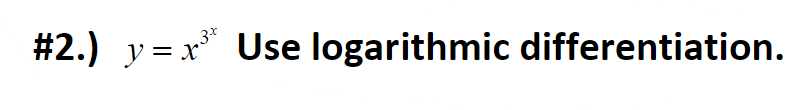 #2.) $y = x^{3^x}$ Use logarithmic differentiation.